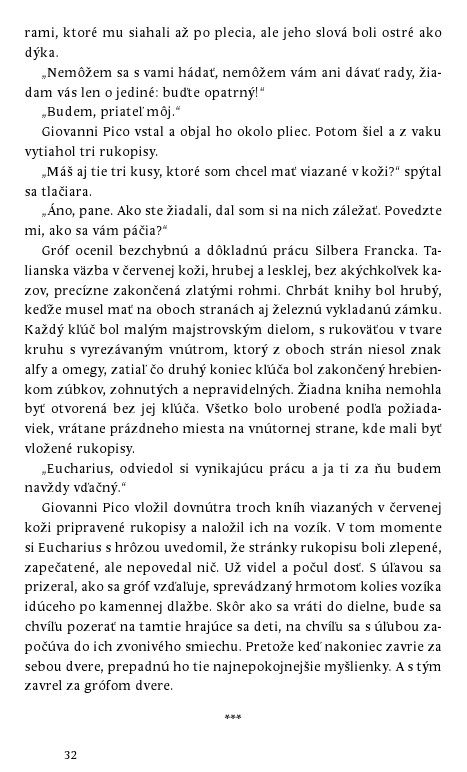 rami, ktoré mu siahali až po plecia, ale jeho slová boli ostré ako dýka.

„Nemôžem sa s vami hádať, nemôžem vám ani dávať rady, žiadam vás len o jediné: buďte opatrný!“

„Budem, priateľ môj.“

Giovanni Pico vstal a objal ho okolo pliec. Potom šiel a z vaku vytiahol tri rukopisy.

„Máš aj tie tri kusy, ktoré som chcel mať viazané v koži?“ spýtal sa tlačiara.

„Áno, pane. Ako ste žiadali, dal som si na nich záležať. Povedzte mi, ako sa vám páčia?“

Gróf ocenil bezchybnú a dôkladnú prácu Silbera Francka. Talianska väzba v červenej koži, hrubej a lesklej, bez akýchkoľvek kazov, precízne zakončená zlatými rohmi. Chrbát knihy bol hrubý, keďže musel mať na oboch stranách aj železnú vykladanú zámku. Každý kľúč bol malým majstrovským dielom, s rukoväťou v tvare kruhu s vyrezávaným vnútrom, ktorý z oboch strán niesol znak alfy a omegy, zatiaľ čo druhý koniec kľúča bol zakončený hrebienkom zúbkov, zohnutých a nepravidelných. Žiadna kniha nemohla byť otvorená bez jej kľúča. Všetko bolo urobené podľa požiadaviek, vrátane prázdneho miesta na vnútornej strane, kde mali byť vložené rukopisy.

„Eucharius, odviedol si vynikajúcu prácu a ja ti za ňu budem navždy vďačný.“

Giovanni Pico vložil dovnútra troch kníh viazaných v červenej koži pripravené rukopisy a naložil ich na vozík. V tom momente si Eucharius s hrôzou uvedomil, že stránky rukopisu boli zlepené, zapečatené, ale nepovedal nič. Už videl a počul dosť. S úľavou sa prizeral, ako sa gróf vzďaľuje, sprevádzaný hrmotom kolies vozíka idúceho po kamennej dlažbe. Skôr ako sa vráti do dielne, bude sa chvíľu pozerať na tamtie hrajúce sa deti, na chvíľu sa s úľubou započúva do ich zvonivého smiechu. Pretože keď nakoniec zavrie za sebou dvere, prepadnú ho tie najnepokojnejšie myšlienky. A s tým zavrel za grófom dvere.

***

32